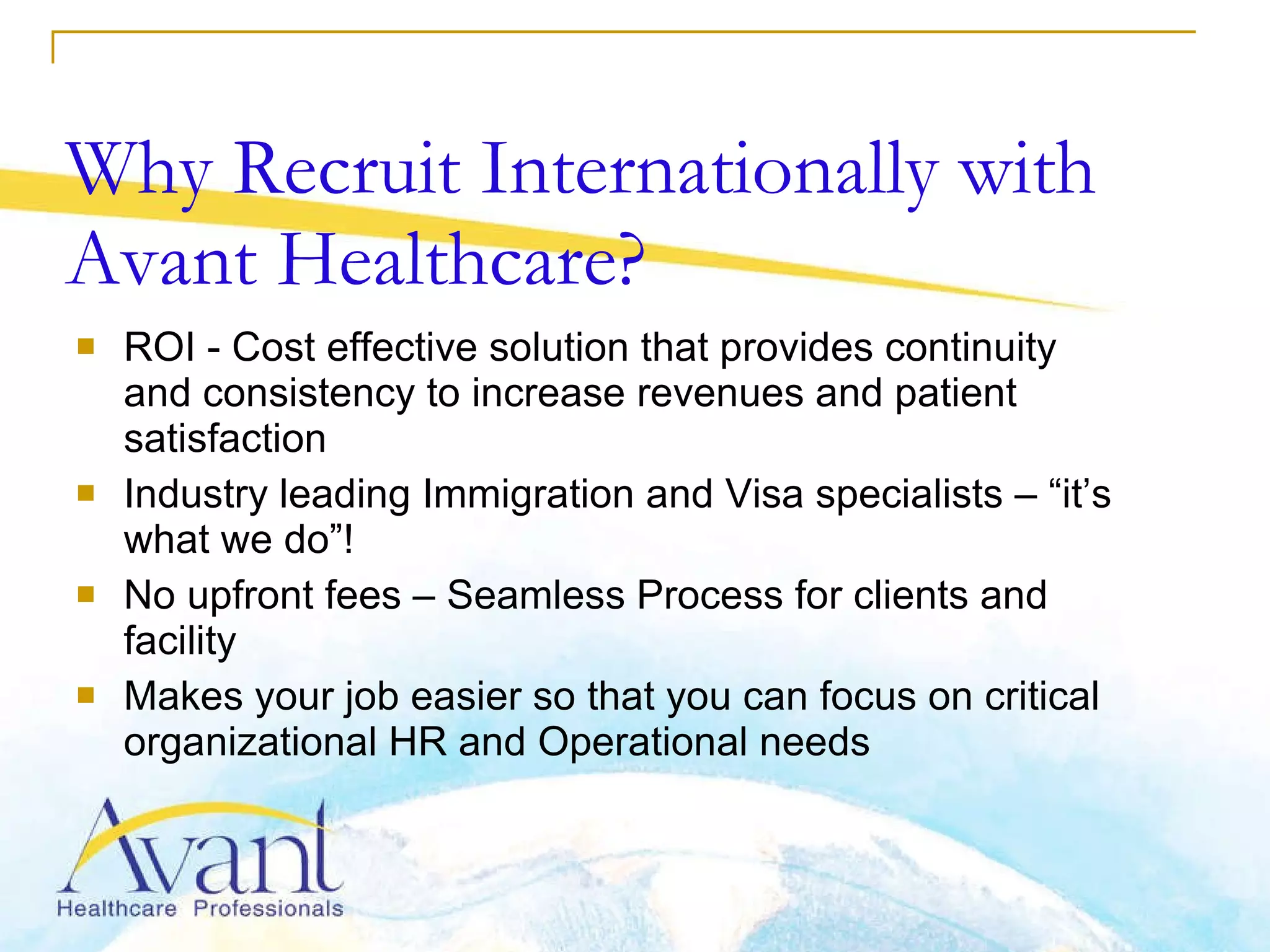 Why Recruit Internationally with Avant Healthcare?

- ROI - Cost effective solution that provides continuity and consistency to increase revenues and patient satisfaction
- Industry leading Immigration and Visa specialists – “it’s what we do”!
- No upfront fees – Seamless Process for clients and facility
- Makes your job easier so that you can focus on critical organizational HR and Operational needs

Avant
Healthcare Professionals